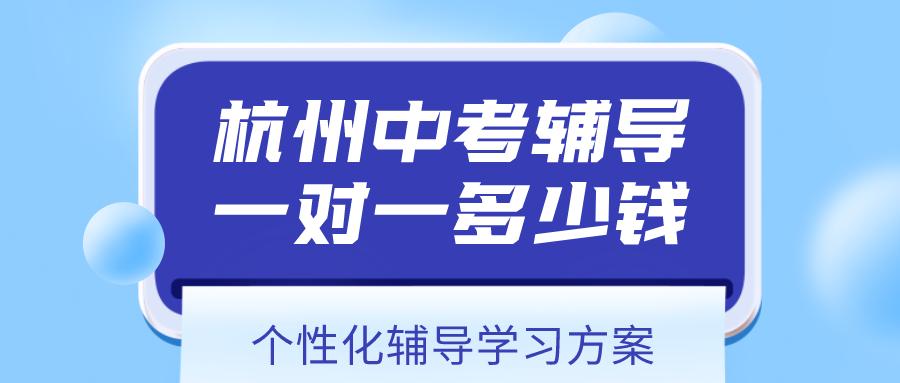 杭州中考辅导
一对一多少钱

个性化辅导学习方案